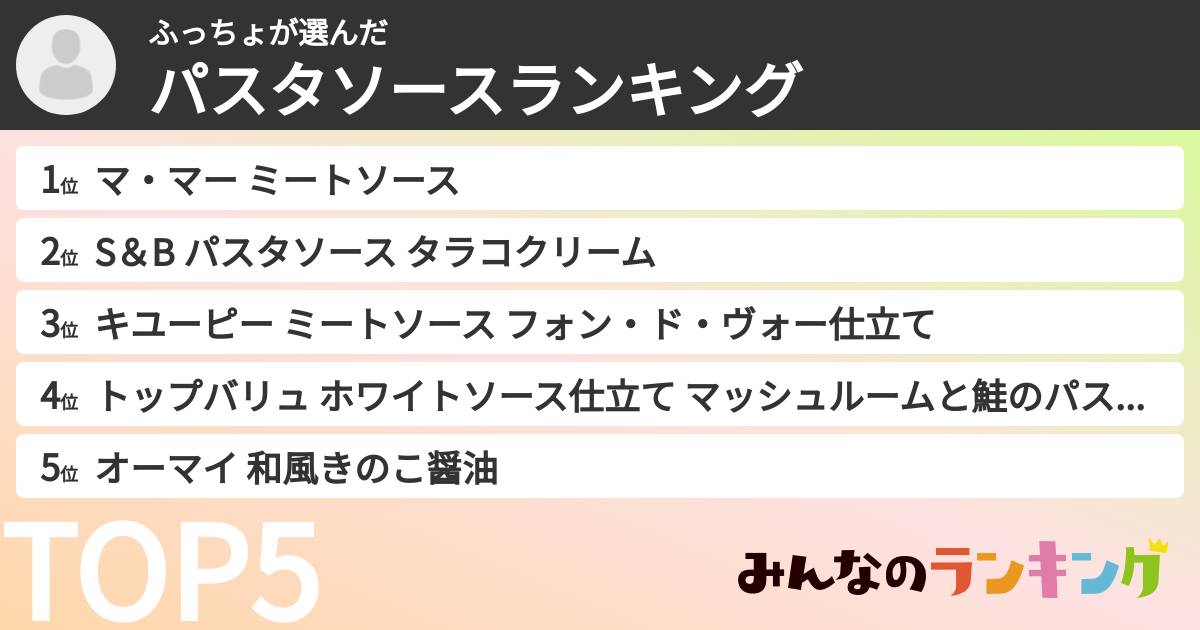 ふっちょが選んだ
パスタソースランキング

1位 マ・マー ミートソース

2位 S&B パスタソース タラコクリーム

3位 キユーピー ミートソース フォン・ド・ヴォー仕立て

4位 トップバリュ ホワイトソース仕立て マッシュルームと鮭のパス...

5位 オーマイ 和風きのこ醤油

TOP5

みんなのランキング